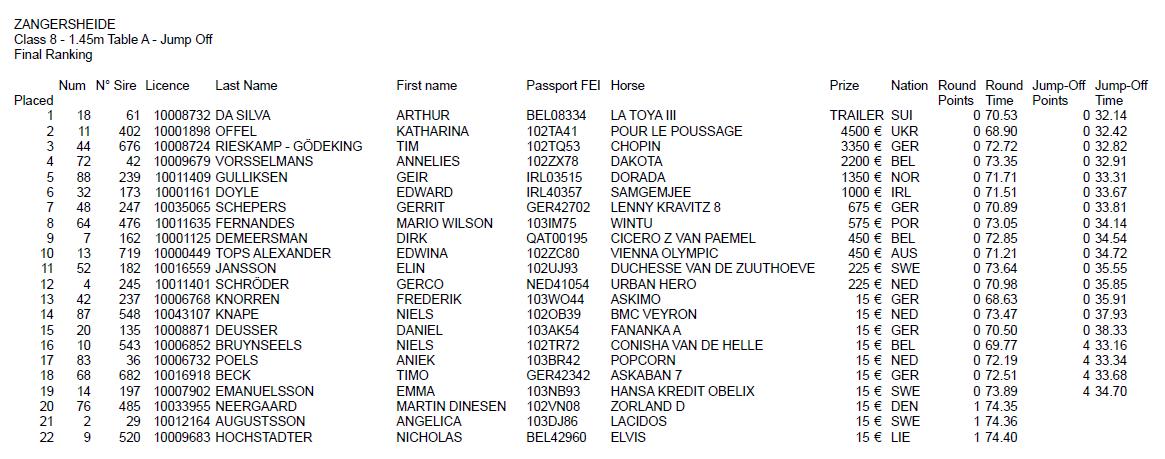 ZANGERSHEIDE
Class 8 - 1.45m Table A - Jump Off
Final Ranking

| Placed | Num | N° Sire | Licence | Last Name | First name | Passport FEI | Horse | Prize | Nation | Round Points | Round Time | Jump-Off Points | Jump-Off Time |
|---|---|---|---|---|---|---|---|---|---|---|---|---|---|
| 1 | 18 | 61 | 10008732 | DA SILVA | ARTHUR | BEL08334 | LA TOYA III | TRAILER | SUI | 0 | 70.53 | 0 | 32.14 |
| 2 | 11 | 402 | 10001898 | OFFEL | KATHARINA | 102TA41 | POUR LE POUSSAGE | 4500 € | UKR | 0 | 68.90 | 0 | 32.42 |
| 3 | 44 | 676 | 10008724 | RIESKAMP - GÖDEKING | TIM | 102TQ53 | CHOPIN | 3350 € | GER | 0 | 72.72 | 0 | 32.82 |
| 4 | 72 | 42 | 10009679 | VORSSELMANS | ANNELIES | 102ZX78 | DAKOTA | 2200 € | BEL | 0 | 73.35 | 0 | 32.91 |
| 5 | 88 | 239 | 10011409 | GULLIKSEN | GEIR | IRL03515 | DORADA | 1350 € | NOR | 0 | 71.71 | 0 | 33.31 |
| 6 | 32 | 173 | 10001161 | DOYLE | EDWARD | IRL40357 | SAMGEMJEE | 1000 € | IRL | 0 | 71.51 | 0 | 33.67 |
| 7 | 48 | 247 | 10035065 | SCHEPERS | GERRIT | GER42702 | LENNY KRAVITZ 8 | 675 € | GER | 0 | 70.89 | 0 | 33.81 |
| 8 | 64 | 476 | 10011635 | FERNANDES | MARIO WILSON | 103IM75 | WINTU | 575 € | POR | 0 | 73.05 | 0 | 34.14 |
| 9 | 7 | 162 | 10001125 | DEMEERSMAN | DIRK | QAT00195 | CICERO Z VAN PAEMEL | 450 € | BEL | 0 | 72.85 | 0 | 34.54 |
| 10 | 13 | 719 | 10000449 | TOPS ALEXANDER | EDWINA | 102ZC80 | VIENNA OLYMPIC | 450 € | AUS | 0 | 71.21 | 0 | 34.72 |
| 11 | 52 | 182 | 10016559 | JANSSON | ELIN | 102UJ93 | DUCHESSE VAN DE ZUUTHOEVE | 225 € | SWE | 0 | 73.64 | 0 | 35.55 |
| 12 | 4 | 245 | 10011401 | SCHRÖDER | GERCO | NED41054 | URBAN HERO | 225 € | NED | 0 | 70.98 | 0 | 35.85 |
| 13 | 42 | 237 | 10006768 | KNORREN | FREDERIK | 103WO44 | ASKIMO | 15 € | GER | 0 | 68.63 | 0 | 35.91 |
| 14 | 87 | 548 | 10043107 | KNAPE | NIELS | 102OB39 | BMC VEYRON | 15 € | NED | 0 | 73.47 | 0 | 37.93 |
| 15 | 20 | 135 | 10008871 | DEUSSER | DANIEL | 103AK54 | FANANKA A | 15 € | GER | 0 | 70.50 | 0 | 38.33 |
| 16 | 10 | 543 | 10006852 | BRUYNSEELS | NIELS | 102TR72 | CONISHA VAN DE HELLE | 15 € | BEL | 0 | 69.77 | 4 | 33.16 |
| 17 | 83 | 36 | 10006732 | POELS | ANIEK | 103BR42 | POPCORN | 15 € | NED | 0 | 72.19 | 4 | 33.34 |
| 18 | 68 | 682 | 10016918 | BECK | TIMO | GER42342 | ASKABAN 7 | 15 € | GER | 0 | 72.51 | 4 | 33.68 |
| 19 | 14 | 197 | 10007902 | EMANUELSSON | EMMA | 103NB93 | HANSA KREDIT OBELIX | 15 € | SWE | 0 | 73.89 | 4 | 34.70 |
| 20 | 76 | 485 | 10033955 | NEERGAARD | MARTIN DINESEN | 102VN08 | ZORLAND D | 15 € | DEN | 1 | 74.35 | | |
| 21 | 2 | 29 | 10012164 | AUGUSTSSON | ANGELICA | 103DJ86 | LACIDOS | 15 € | SWE | 1 | 74.36 | | |
| 22 | 9 | 520 | 10009683 | HOCHSTADTER | NICHOLAS | BEL42960 | ELVIS | 15 € | LIE | 1 | 74.40 | | |